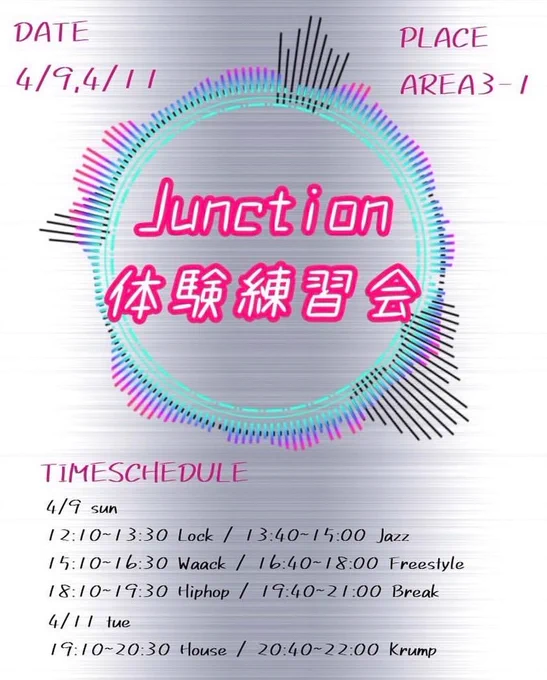 DATE
4/9,4/11

PLACE
AREA3-1

Junction
体験練習会

TIMESCHEDULE
4/9 sun
12:10~13:30 Lock / 13:40~15:00 Jazz
15:10~16:30 Waack / 16:40~18:00 Freestyle
18:10~19:30 Hiphop / 19:40~21:00 Break
4/11 tue
19:10~20:30 House / 20:40~22:00 Krump